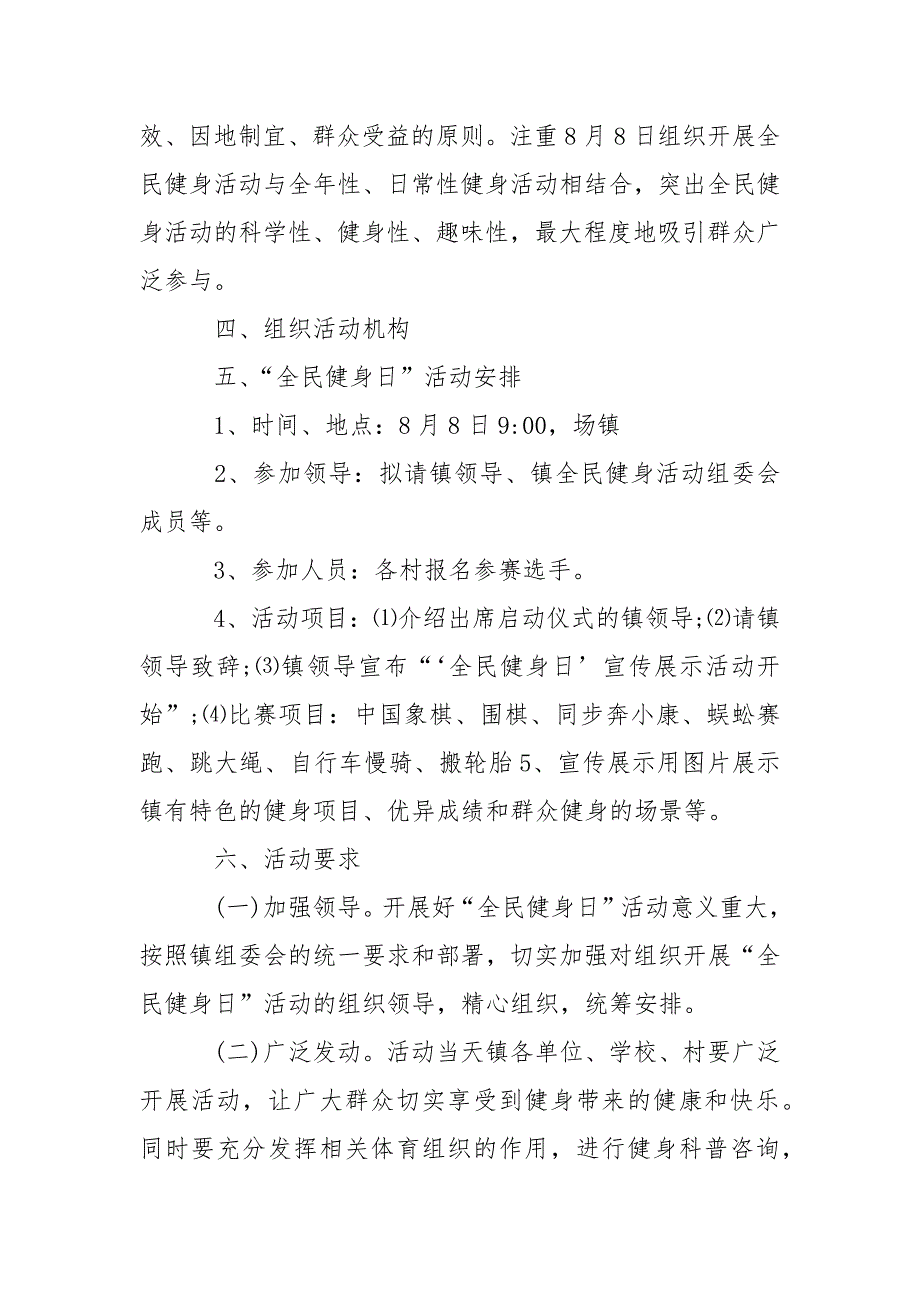 效、因地制宜、群众受益的原则。注重8月8日组织开展全民健身活动与全年性、日常性健身活动相结合，突出全民健身活动的科学性、健身性、趣味性，最大程度地吸引群众广泛参与。

四、组织活动机构

五、“全民健身日”活动安排

1、时间、地点：8月8日9:00，场镇

2、参加领导：拟请镇领导、镇全民健身活动组委会成员等。

3、参加人员：各村报名参赛选手。

4、活动项目：⑴介绍出席启动仪式的镇领导;⑵请镇领导致辞;⑶镇领导宣布“‘全民健身日’宣传展示活动开始”;⑷比赛项目：中国象棋、围棋、同步奔小康、蜈蚣赛跑、跳大绳、自行车慢骑、搬轮胎5、宣传展示用图片展示镇有特色的健身项目、优异成绩和群众健身的场景等。

六、活动要求

(一)加强领导。开展好“全民健身日”活动意义重大，按照镇组委会的统一要求和部署，切实加强对组织开展“全民健身日”活动的组织领导，精心组织，统筹安排。

(二)广泛发动。活动当天镇各单位、学校、村要广泛开展活动，让广大群众切实享受到健身带来的健康和快乐。同时要充分发挥相关体育组织的作用，进行健身科普咨询，